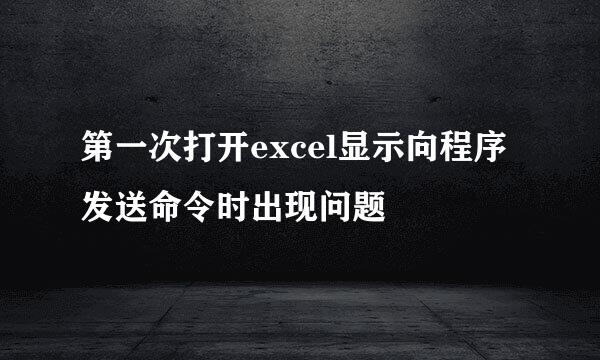 第一次打开excel显示向程序发送命令时出现问题